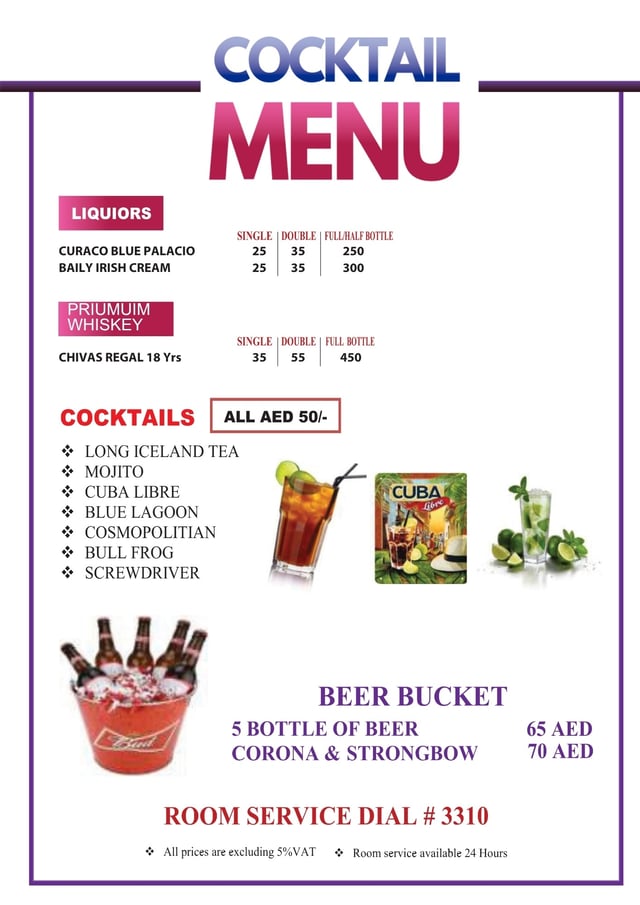 COCKTAIL
MENU

LIQUIORS

| | SINGLE | DOUBLE | FULL/HALF BOTTLE |
|---|---|---|---|
| CURACO BLUE PALACIO | 25 | 35 | 250 |
| BAILY IRISH CREAM | 25 | 35 | 300 |

PRIUMUIM WHISKEY

| | SINGLE | DOUBLE | FULL BOTTLE |
|---|---|---|---|
| CHIVAS REGAL 18 Yrs | 35 | 55 | 450 |

COCKTAILS ALL AED 50/-

❖ LONG ICELAND TEA
❖ MOJITO
❖ CUBA LIBRE
❖ BLUE LAGOON
❖ COSMOPOLITIAN
❖ BULL FROG
❖ SCREWDRIVER

CUBA Libre

Bud

BEER BUCKET
5 BOTTLE OF BEER 65 AED
CORONA & STRONGBOW 70 AED

ROOM SERVICE DIAL # 3310

❖ All prices are excluding 5%VAT ❖ Room service available 24 Hours